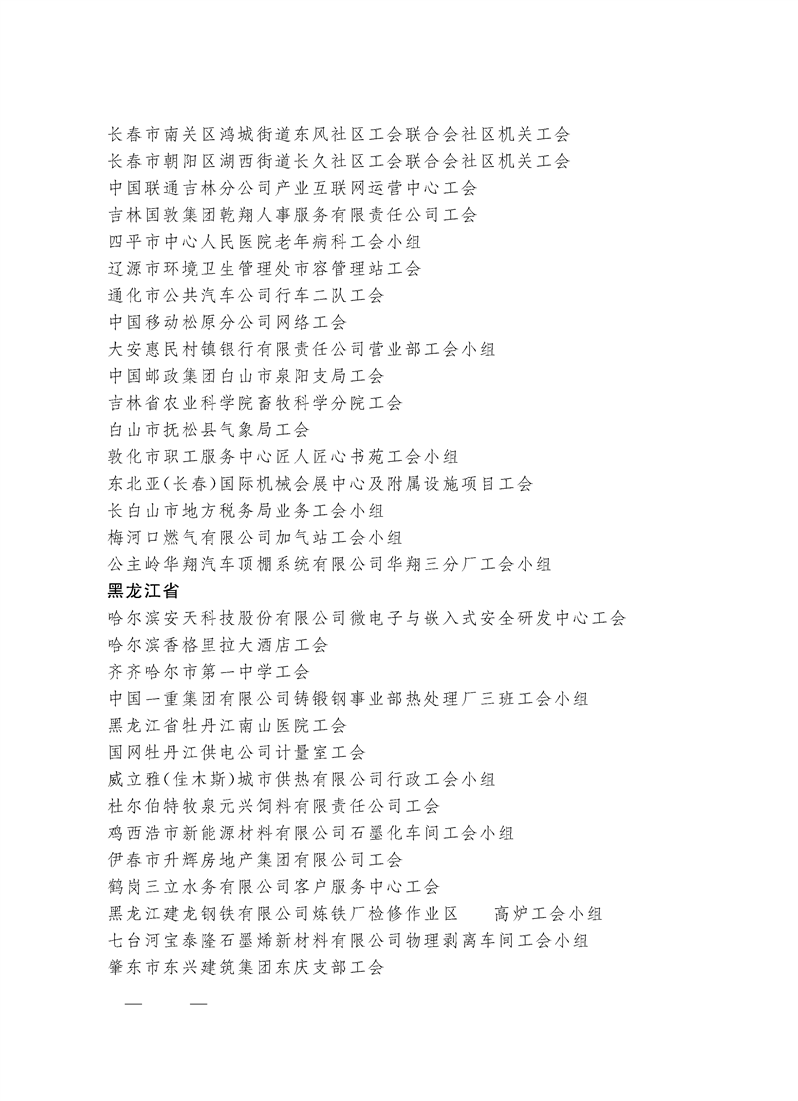 长春市南关区鸿城街道东风社区工会联合会社区机关工会
长春市朝阳区湖西街道长久社区工会联合会社区机关工会
中国联通吉林分公司产业互联网运营中心工会
吉林国敦集团乾翔人事服务有限责任公司工会
四平市中心人民医院老年病科工会小组
辽源市环境卫生管理处市容管理站工会
通化市公共汽车公司行车二队工会
中国移动松原分公司网络工会
大安惠民村镇银行有限责任公司营业部工会小组
中国邮政集团白山市泉阳支局工会
吉林省农业科学院畜牧科学分院工会
白山市抚松县气象局工会
敦化市职工服务中心匠人匠心书苑工会小组
东北亚(长春)国际机械会展中心及附属设施项目工会
长白山市地方税务局业务工会小组
梅河口燃气有限公司加气站工会小组
公主岭华翔汽车顶棚系统有限公司华翔三分厂工会小组
黑龙江省
哈尔滨安天科技股份有限公司微电子与嵌入式安全研发中心工会
哈尔滨香格里拉大酒店工会
齐齐哈尔市第一中学工会
中国一重集团有限公司铸锻钢事业部热处理厂三班工会小组
黑龙江省牡丹江南山医院工会
国网牡丹江供电公司计量室工会
威立雅(佳木斯)城市供热有限公司行政工会小组
杜尔伯特牧泉元兴饲料有限责任公司工会
鸡西浩市新能源材料有限公司石墨化车间工会小组
伊春市升辉房地产集团有限公司工会
鹤岗三立水务有限公司客户服务中心工会
黑龙江建龙钢铁有限公司炼铁厂检修作业区 高炉工会小组
七台河宝泰隆石墨烯新材料有限公司物理剥离车间工会小组
肇东市东兴建筑集团东庆支部工会
— —